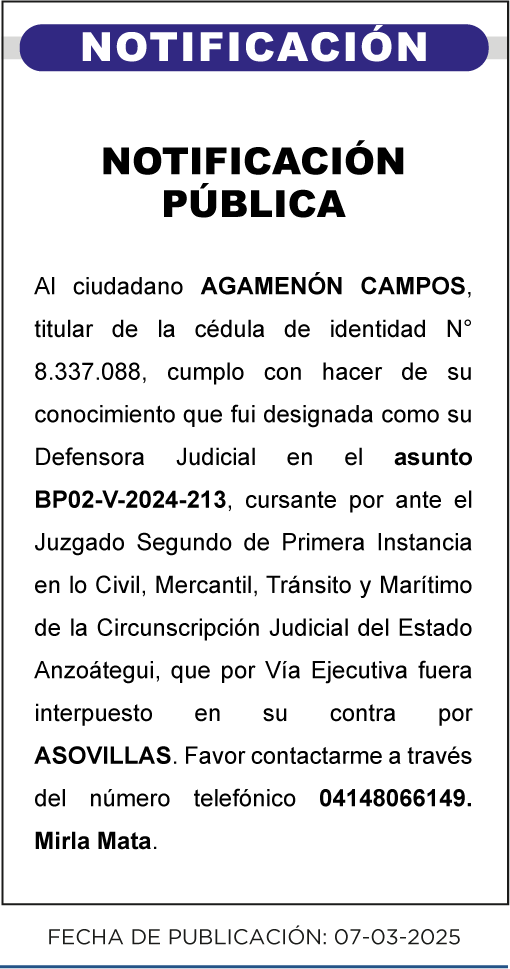 NOTIFICACIÓN

NOTIFICACIÓN PÚBLICA

Al ciudadano AGAMENÓN CAMPOS, titular de la cédula de identidad N° 8.337.088, cumplo con hacer de su conocimiento que fui designada como su Defensora Judicial en el asunto BP02-V-2024-213, cursante por ante el Juzgado Segundo de Primera Instancia en lo Civil, Mercantil, Tránsito y Marítimo de la Circunscripción Judicial del Estado Anzoátegui, que por Vía Ejecutiva fuera interpuesto en su contra por ASOVILLAS. Favor contactarme a través del número telefónico 04148066149. Mirla Mata.

FECHA DE PUBLICACIÓN: 07-03-2025